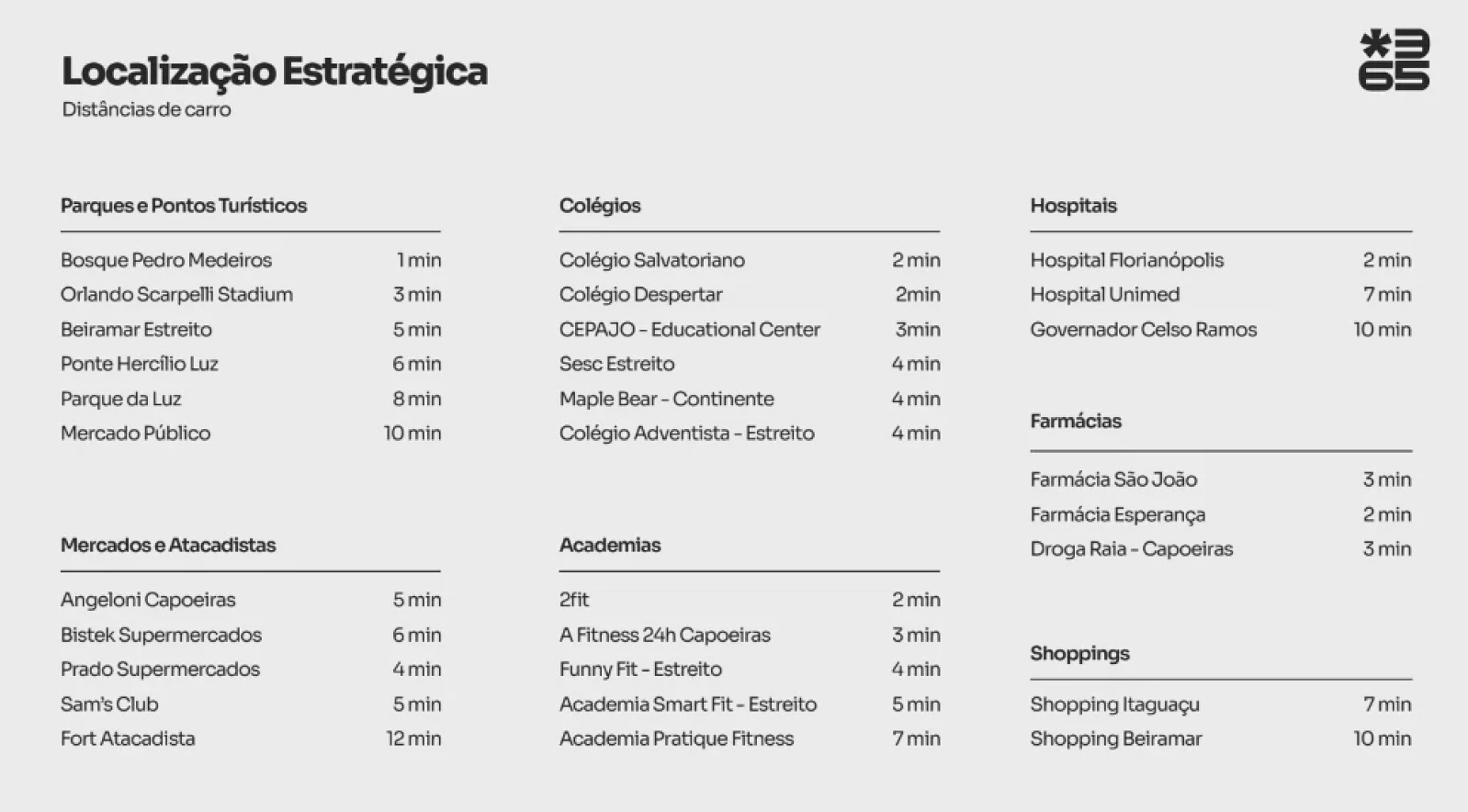 Localização Estratégica
Distâncias de carro

*365

Parques e Pontos Turísticos

| | |
|---|---|
| Bosque Pedro Medeiros | 1 min |
| Orlando Scarpelli Stadium | 3 min |
| Beiramar Estreito | 5 min |
| Ponte Hercílio Luz | 6 min |
| Parque da Luz | 8 min |
| Mercado Público | 10 min |

Mercados e Atacadistas

| | |
|---|---|
| Angeloni Capoeiras | 5 min |
| Bistek Supermercados | 6 min |
| Prado Supermercados | 4 min |
| Sam's Club | 5 min |
| Fort Atacadista | 12 min |

Colégios

| | |
|---|---|
| Colégio Salvatoriano | 2 min |
| Colégio Despertar | 2min |
| CEPAJO - Educational Center | 3min |
| Sesc Estreito | 4 min |
| Maple Bear - Continente | 4 min |
| Colégio Adventista - Estreito | 4 min |

Academias

| | |
|---|---|
| 2fit | 2 min |
| A Fitness 24h Capoeiras | 3 min |
| Funny Fit - Estreito | 4 min |
| Academia Smart Fit - Estreito | 5 min |
| Academia Pratique Fitness | 7 min |

Hospitais

| | |
|---|---|
| Hospital Florianópolis | 2 min |
| Hospital Unimed | 7 min |
| Governador Celso Ramos | 10 min |

Farmácias

| | |
|---|---|
| Farmácia São João | 3 min |
| Farmácia Esperança | 2 min |
| Droga Raia - Capoeiras | 3 min |

Shoppings

| | |
|---|---|
| Shopping Itaguaçu | 7 min |
| Shopping Beiramar | 10 min |